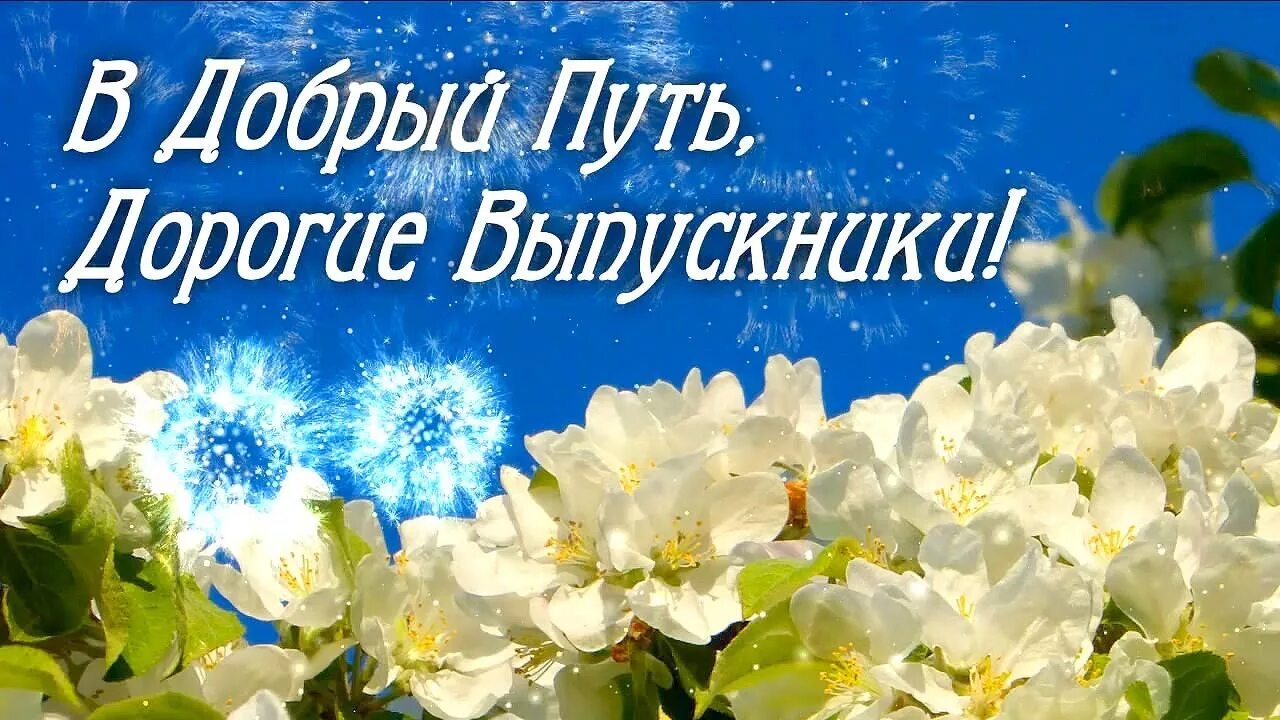 В Добрый Путь,
Дорогие Выпускники!